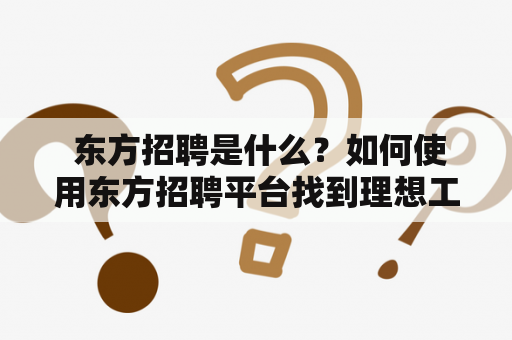 东方招聘是什么？如何使用东方招聘平台找到理想工